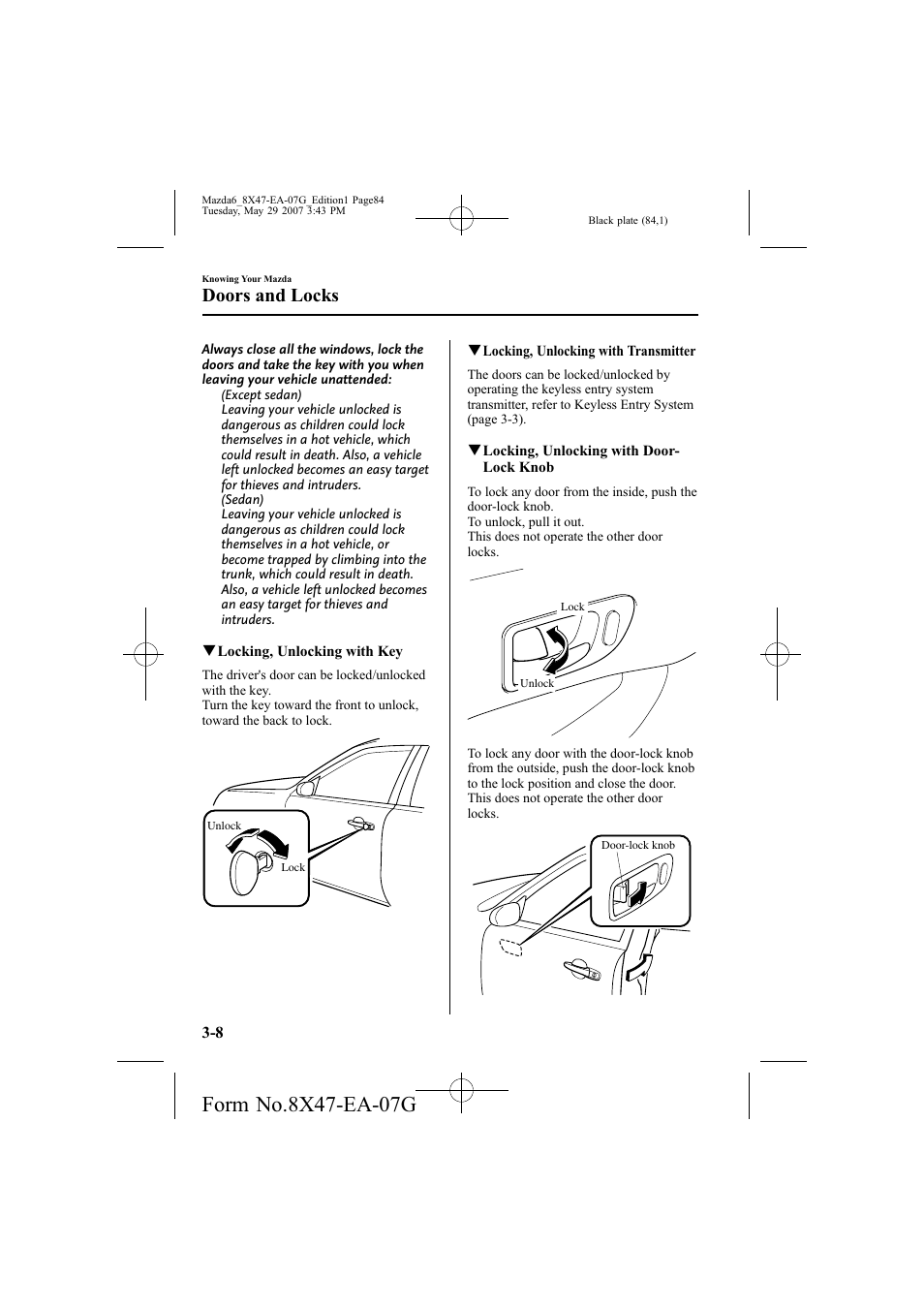 Mazda6_8X47-EA-07G_Edition1 Page84
Tuesday, May 29 2007 3:43 PM

Black plate (84,1)

Knowing Your Mazda

Doors and Locks

Always close all the windows, lock the doors and take the key with you when leaving your vehicle unattended:

(Except sedan)
Leaving your vehicle unlocked is dangerous as children could lock themselves in a hot vehicle, which could result in death. Also, a vehicle left unlocked becomes an easy target for thieves and intruders.
(Sedan)
Leaving your vehicle unlocked is dangerous as children could lock themselves in a hot vehicle, or become trapped by climbing into the trunk, which could result in death. Also, a vehicle left unlocked becomes an easy target for thieves and intruders.

▼Locking, Unlocking with Key

The driver's door can be locked/unlocked with the key.
Turn the key toward the front to unlock, toward the back to lock.

Unlock
Lock

▼Locking, Unlocking with Transmitter

The doors can be locked/unlocked by operating the keyless entry system transmitter, refer to Keyless Entry System (page 3-3).

▼Locking, Unlocking with Door-Lock Knob

To lock any door from the inside, push the door-lock knob.
To unlock, pull it out.
This does not operate the other door locks.

Lock
Unlock

To lock any door with the door-lock knob from the outside, push the door-lock knob to the lock position and close the door.
This does not operate the other door locks.

Door-lock knob

3-8

Form No.8X47-EA-07G